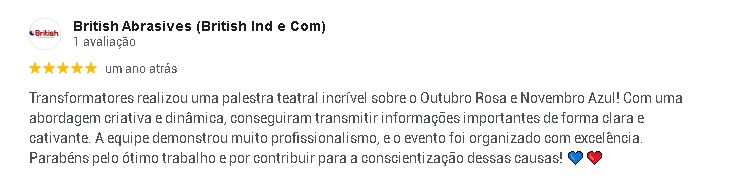 British

British Abrasives (British Ind e Com)
1 avaliação

★★★★★ um ano atrás

Transformatores realizou uma palestra teatral incrível sobre o Outubro Rosa e Novembro Azul! Com uma abordagem criativa e dinâmica, conseguiram transmitir informações importantes de forma clara e cativante. A equipe demonstrou muito profissionalismo, e o evento foi organizado com excelência. Parabéns pelo ótimo trabalho e por contribuir para a conscientização dessas causas! 💙❤️